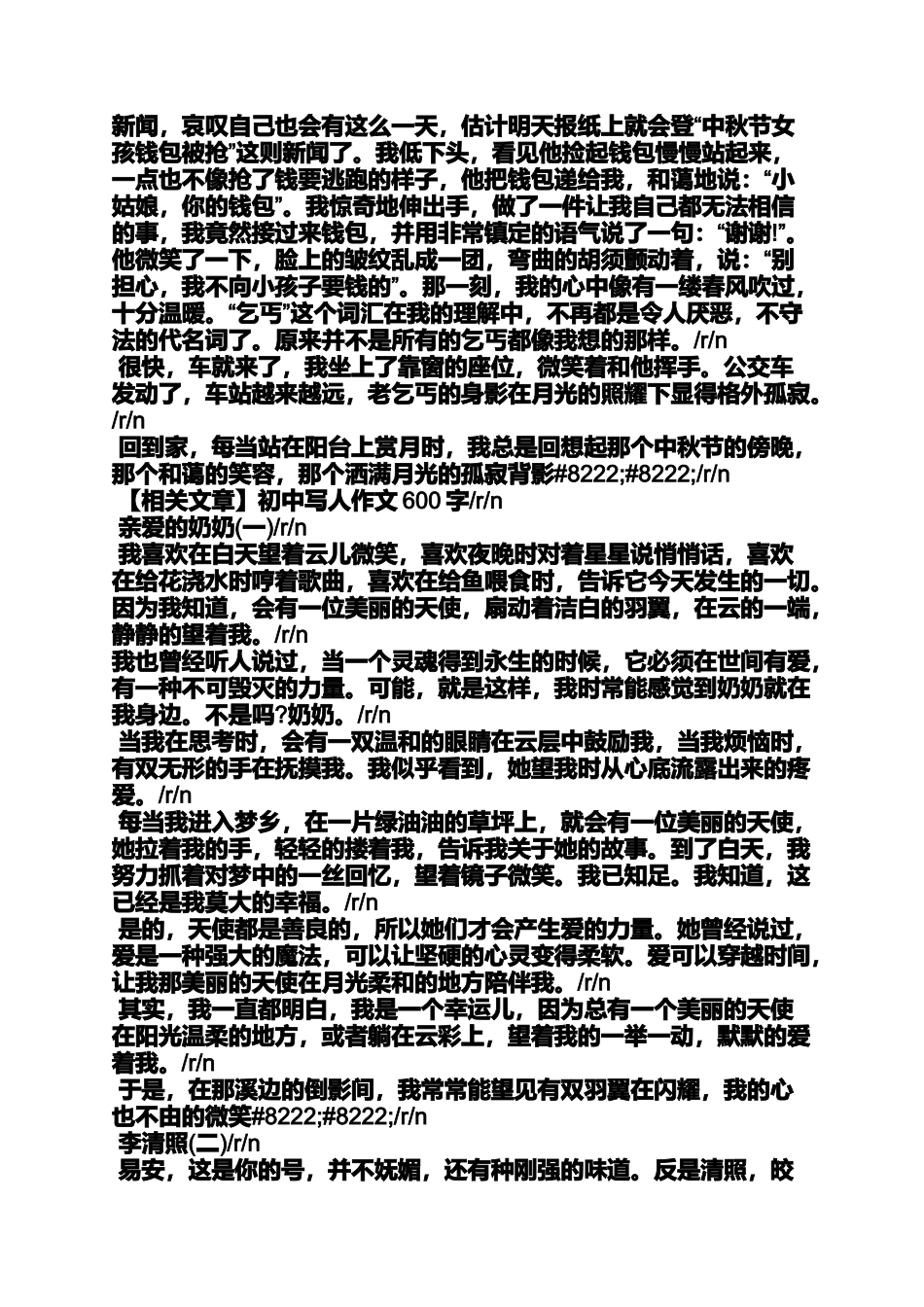 新闻，哀叹自己也会有这么一天，估计明天报纸上就会登“中秋节女孩钱包被抢”这则新闻了。我低下头，看见他捡起钱包慢慢站起来，一点也不像抢了钱要逃跑的样子，他把钱包递给我，和蔼地说：“小姑娘，你的钱包”。我惊奇地伸出手，做了一件让我自己都无法相信的事，我竟然接过来钱包，并用非常镇定的语气说了一句：“谢谢!”。他微笑了一下，脸上的皱纹乱成一团，弯曲的胡须颤动着，说：“别担心，我不向小孩子要钱的”。那一刻，我的心中像有一缕春风吹过，十分温暖。“乞丐”这个词汇在我的理解中，不再都是令人厌恶，不守法的代名词了。原来并不是所有的乞丐都像我想的那样。/r/n

很快，车就来了，我坐上了靠窗的座位，微笑着和他挥手。公交车发动了，车站越来越远，老乞丐的身影在月光的照耀下显得格外孤寂。/r/n

回到家，每当站在阳台上赏月时，我总是回想起那个中秋节的傍晚，那个和蔼的笑容，那个洒满月光的孤寂背影#8222;#8222;/r/n

【相关文章】初中写人作文 600 字/r/n

亲爱的奶奶(一)/r/n

我喜欢在白天望着云儿微笑，喜欢夜晚时对着星星说悄悄话，喜欢在给花浇水时哼着歌曲，喜欢在给鱼喂食时，告诉它今天发生的一切。因为我知道，会有一位美丽的天使，扇动着洁白的羽翼，在云的一端，静静的望着我。/r/n

我也曾经听人说过，当一个灵魂得到永生的时候，它必须在世间有爱，有一种不可毁灭的力量。可能，就是这样，我时常能感觉到奶奶就在我身边。不是吗?奶奶。/r/n

当我在思考时，会有一双温和的眼睛在云层中鼓励我，当我烦恼时，有双无形的手在抚摸我。我似乎看到，她望我时从心底流露出来的疼爱。/r/n

每当我进入梦乡，在一片绿油油的草坪上，就会有一位美丽的天使，她拉着我的手，轻轻的搂着我，告诉我关于她的故事。到了白天，我努力抓着对梦中的一丝回忆，望着镜子微笑。我已知足。我知道，这已经是我莫大的幸福。/r/n

是的，天使都是善良的，所以她们才会产生爱的力量。她曾经说过，爱是一种强大的魔法，可以让坚硬的心灵变得柔软。爱可以穿越时间，让我那美丽的天使在月光柔和的地方陪伴我。/r/n

其实，我一直都明白，我是一个幸运儿，因为总有一个美丽的天使在阳光温柔的地方，或者躺在云彩上，望着我的一举一动，默默的爱着我。/r/n

于是，在那溪边的倒影间，我常常能望见有双羽翼在闪耀，我的心也不由的微笑#8222;#8222;/r/n

李清照(二)/r/n

易安，这是你的号，并不妩媚，还有种刚强的味道。反是清照，皎